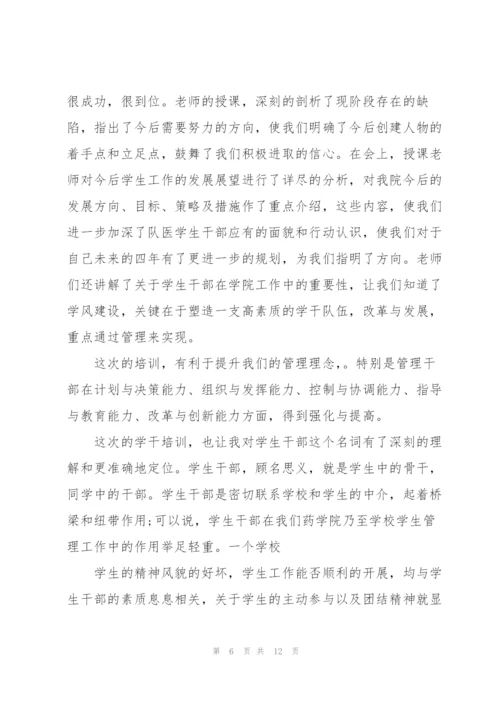 很成功，很到位。老师的授课，深刻的剖析了现阶段存在的缺陷，指出了今后需要努力的方向，使我们明确了今后创建人物的着手点和立足点，鼓舞了我们积极进取的信心。在会上，授课老师对今后学生工作的发展展望进行了详尽的分析，对我院今后的发展方向、目标、策略及措施作了重点介绍，这些内容，使我们进一步加深了队医学生干部应有的面貌和行动认识，使我们对于自己未来的四年有了更进一步的规划，为我们指明了方向。老师们还讲解了关于学生干部在学院工作中的重要性，让我们知道了学风建设，关键在于塑造一支高素质的学干队伍，改革与发展，重点通过管理来实现。

这次的培训，有利于提升我们的管理理念，。特别是管理干部在计划与决策能力、组织与发挥能力、控制与协调能力、指导与教育能力、改革与创新能力方面，得到强化与提高。

这次的学干培训，也让我对学生干部这个名词有了深刻的理解和更准确地定位。学生干部，顾名思义，就是学生中的骨干，同学中的干部。学生干部是密切联系学校和学生的中介，起着桥梁和纽带作用;可以说，学生干部在我们药学院乃至学校学生管理工作中的作用举足轻重。一个学校

学生的精神风貌的好坏，学生工作能否顺利的开展，均与学生干部的素质息息相关，关于学生的主动参与以及团结精神就显

第 6 页 共 12 页